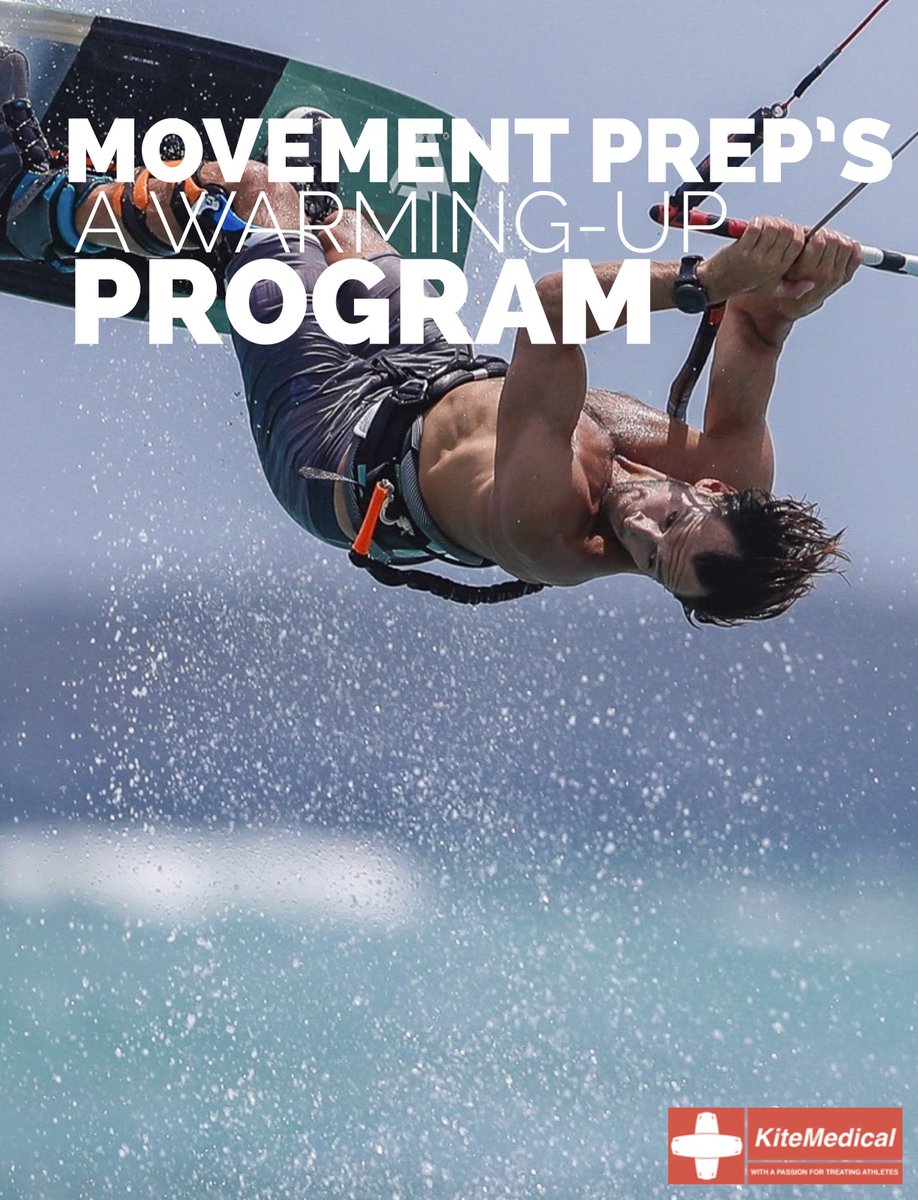 MOVEMENT PREP'S
A WARMING-UP
PROGRAM

KiteMedical
WITH A PASSION FOR TREATING ATHLETES